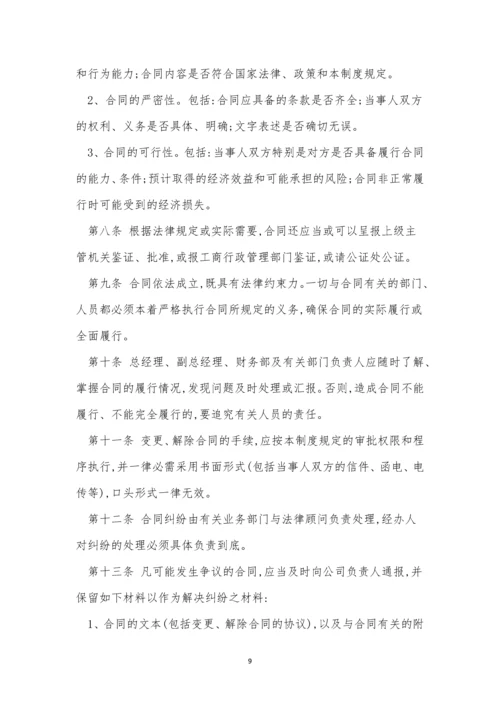 和行为能力;合同内容是否符合国家法律、政策和本制度规定。

2、合同的严密性。包括:合同应具备的条款是否齐全;当事人双方的权利、义务是否具体、明确;文字表述是否确切无误。

3、合同的可行性。包括:当事人双方特别是对方是否具备履行合同的能力、条件;预计取得的经济效益和可能承担的风险;合同非正常履行时可能受到的经济损失。

第八条 根据法律规定或实际需要,合同还应当或可以呈报上级主管机关鉴证、批准,或报工商行政管理部门鉴证,或请公证处公证。

第九条 合同依法成立,既具有法律约束力。一切与合同有关的部门、人员都必须本着严格执行合同所规定的义务,确保合同的实际履行或全面履行。

第十条 总经理、副总经理、财务部及有关部门负责人应随时了解、掌握合同的履行情况,发现问题及时处理或汇报。否则,造成合同不能履行、不能完全履行的,要追究有关人员的责任。

第十一条 变更、解除合同的手续,应按本制度规定的审批权限和程序执行,并一律必需采用书面形式(包括当事人双方的信件、函电、电传等),口头形式一律无效。

第十二条 合同纠纷由有关业务部门与法律顾问负责处理,经办人对纠纷的处理必须具体负责到底。

第十三条 凡可能发生争议的合同,应当及时向公司负责人通报,并保留如下材料以作为解决纠纷之材料:

1、合同的文本(包括变更、解除合同的协议),以及与合同有关的附

9